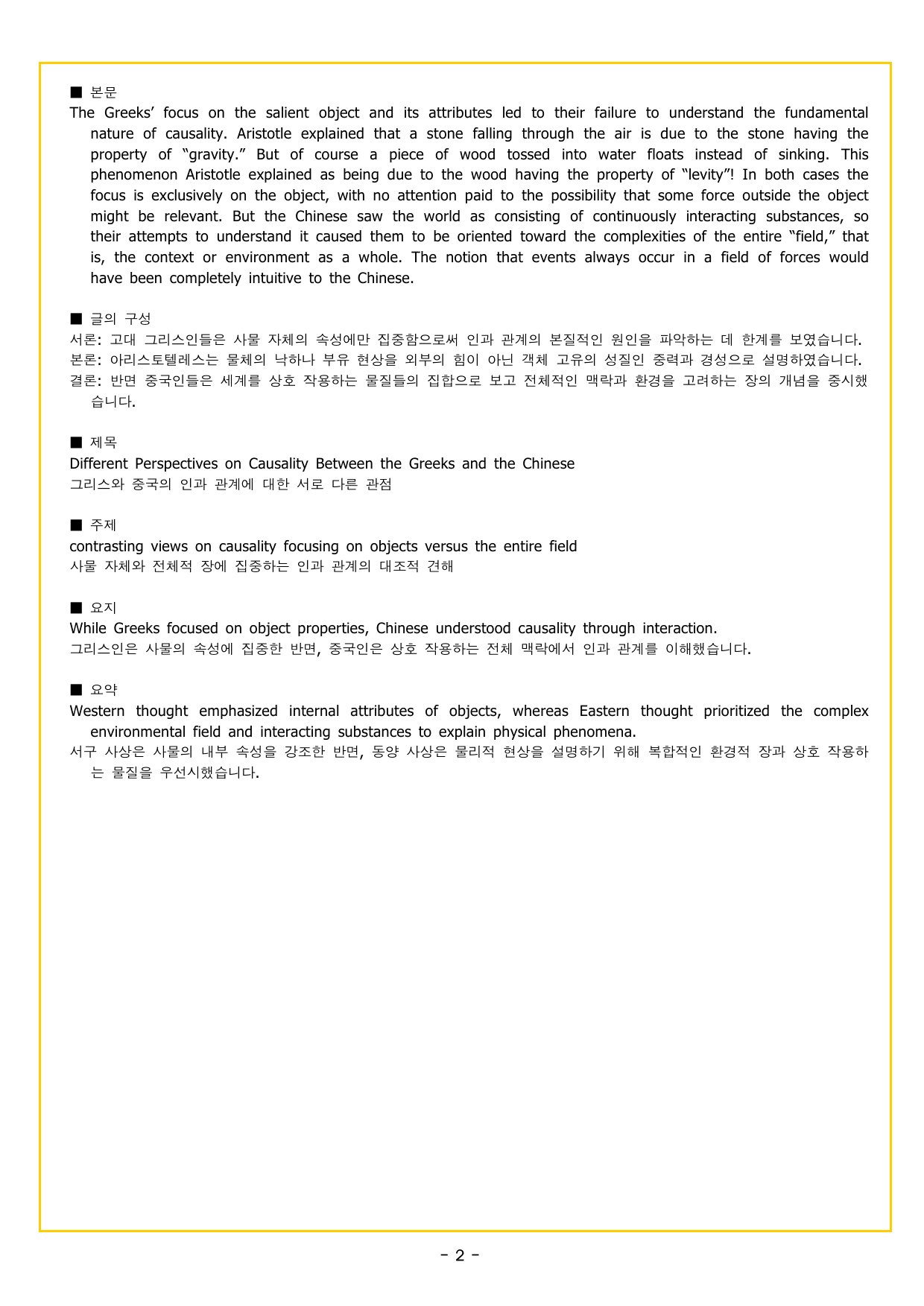 ■ 본문
The Greeks' focus on the salient object and its attributes led to their failure to understand the fundamental nature of causality. Aristotle explained that a stone falling through the air is due to the stone having the property of "gravity." But of course a piece of wood tossed into water floats instead of sinking. This phenomenon Aristotle explained as being due to the wood having the property of "levity"! In both cases the focus is exclusively on the object, with no attention paid to the possibility that some force outside the object might be relevant. But the Chinese saw the world as consisting of continuously interacting substances, so their attempts to understand it caused them to be oriented toward the complexities of the entire "field," that is, the context or environment as a whole. The notion that events always occur in a field of forces would have been completely intuitive to the Chinese.

■ 글의 구성
서론: 고대 그리스인들은 사물 자체의 속성에만 집중함으로써 인과 관계의 본질적인 원인을 파악하는 데 한계를 보였습니다.
본론: 아리스토텔레스는 물체의 낙하나 부유 현상을 외부의 힘이 아닌 객체 고유의 성질인 중력과 경성으로 설명하였습니다.
결론: 반면 중국인들은 세계를 상호 작용하는 물질들의 집합으로 보고 전체적인 맥락과 환경을 고려하는 장의 개념을 중시했습니다.

■ 제목
Different Perspectives on Causality Between the Greeks and the Chinese
그리스와 중국의 인과 관계에 대한 서로 다른 관점

■ 주제
contrasting views on causality focusing on objects versus the entire field
사물 자체와 전체적 장에 집중하는 인과 관계의 대조적 견해

■ 요지
While Greeks focused on object properties, Chinese understood causality through interaction.
그리스인은 사물의 속성에 집중한 반면, 중국인은 상호 작용하는 전체 맥락에서 인과 관계를 이해했습니다.

■ 요약
Western thought emphasized internal attributes of objects, whereas Eastern thought prioritized the complex environmental field and interacting substances to explain physical phenomena.
서구 사상은 사물의 내부 속성을 강조한 반면, 동양 사상은 물리적 현상을 설명하기 위해 복합적인 환경적 장과 상호 작용하는 물질을 우선시했습니다.

- 2 -